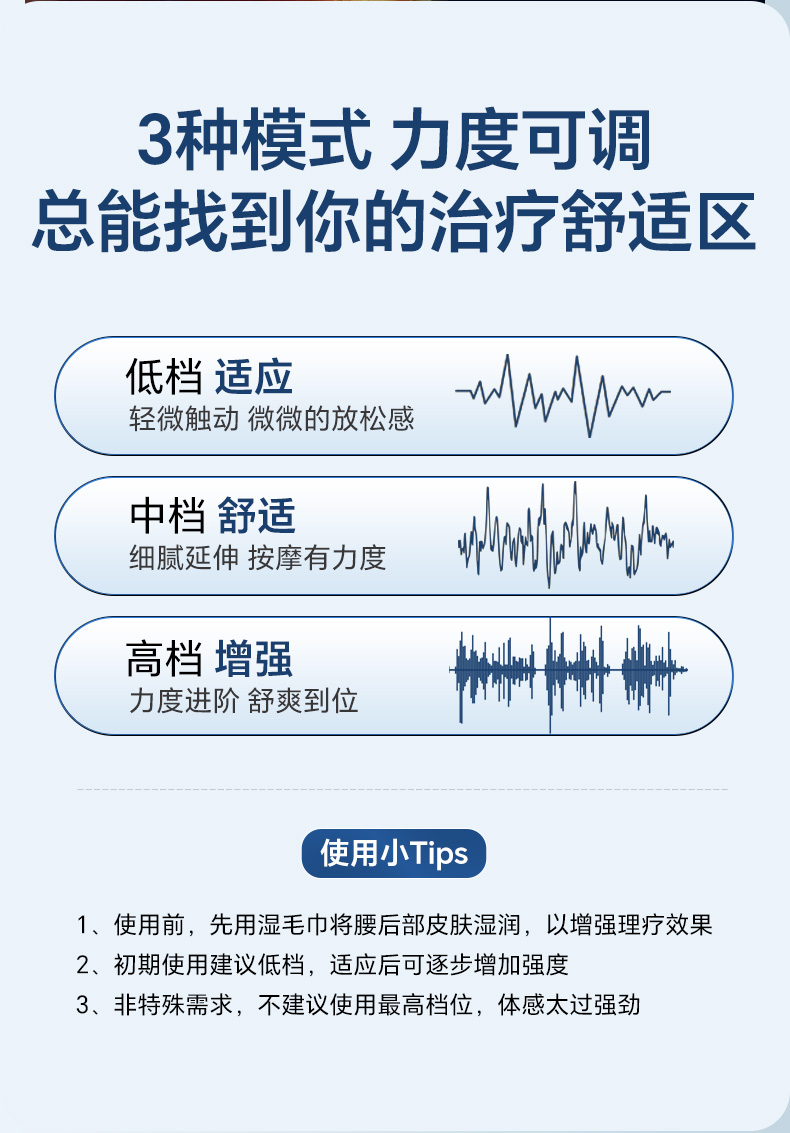 3种模式 力度可调
总能找到你的治疗舒适区

低档 适应
轻微触动 微微的放松感

中档 舒适
细腻延伸 按摩有力度

高档 增强
力度进阶 舒爽到位

使用小Tips

1、使用前，先用湿毛巾将腰后部皮肤湿润，以增强理疗效果
2、初期使用建议低档，适应后可逐步增加强度
3、非特殊需求，不建议使用最高档位，体感太过强劲